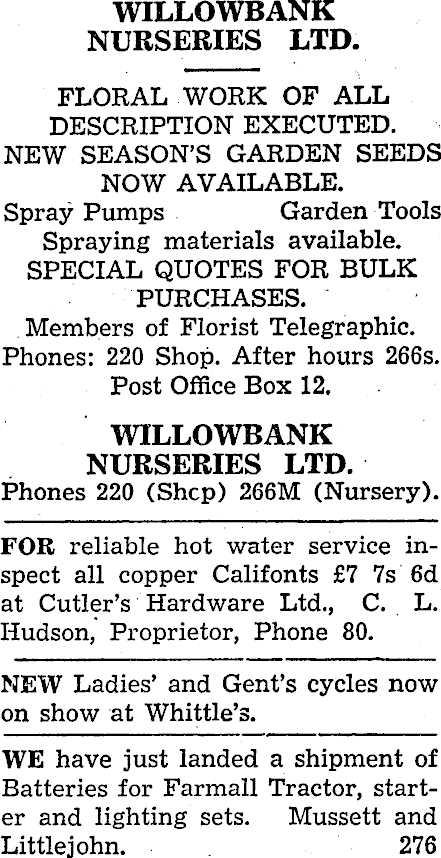 WILLOWBANK
NURSERIES LTD.

FLORAL WORK OF ALL DESCRIPTION EXECUTED.
NEW SEASON'S GARDEN SEEDS NOW AVAILABLE.

Spray Pumps Garden Tools
Spraying materials available.
SPECIAL QUOTES FOR BULK PURCHASES.
Members of Florist Telegraphic.
Phones: 220 Shop. After hours 266s.
Post Office Box 12.

WILLOWBANK
NURSERIES LTD.
Phones 220 (Shcp) 266M (Nursery).

FOR reliable hot water service inspect all copper Califonts £7 7s 6d at Cutler's Hardware Ltd., C. L. Hudson, Proprietor, Phone 80.

NEW Ladies' and Gent's cycles now on show at Whittle's.

WE have just landed a shipment of Batteries for Farmall Tractor, starter and lighting sets. Mussett and Littlejohn. 276